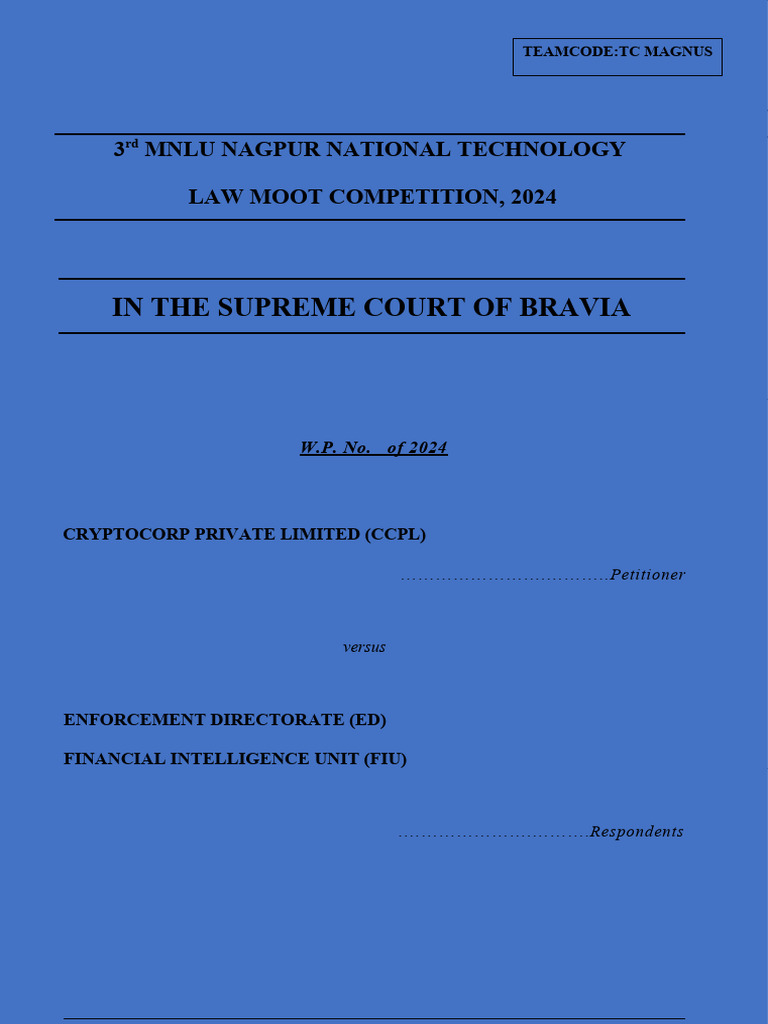 TEAMCODE:TC MAGNUS

3$^{rd}$ MNLU NAGPUR NATIONAL TECHNOLOGY

LAW MOOT COMPETITION, 2024

IN THE SUPREME COURT OF BRAVIA

W.P. No. of 2024

CRYPTOCORP PRIVATE LIMITED (CCPL)

Petitioner

versus

ENFORCEMENT DIRECTORATE (ED)

FINANCIAL INTELLIGENCE UNIT (FIU)

Respondents